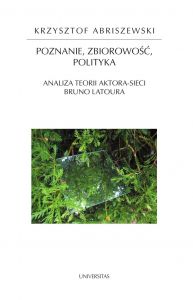 KRZYSZTOF ABRISZEWSKI

POZNANIE, ZBIOROWOŚĆ, POLITYKA

ANALIZA TEORII AKTORA-SIECI BRUNO LATOURA

UNIVERSITAS